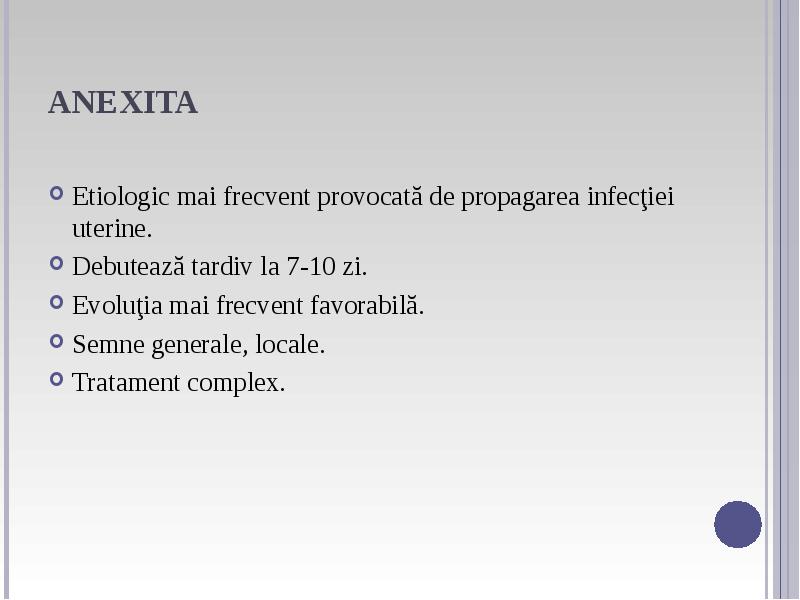 ANEXITA

Etiologic mai frecvent provocată de propagarea infecţiei uterine.

Debutează tardiv la 7-10 zi.

Evoluţia mai frecvent favorabilă.

Semne generale, locale.

Tratament complex.